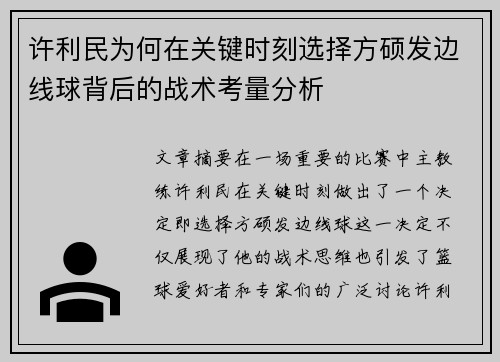 许利民为何在关键时刻选择方硕发边线球背后的战术考量分析

文章摘要在一场重要的比赛中主教练许利民在关键时刻做出了一个决定即选择方硕发边线球这一决定不仅展现了他的战术思维也引发了篮球爱好者和专家们的广泛讨论许利